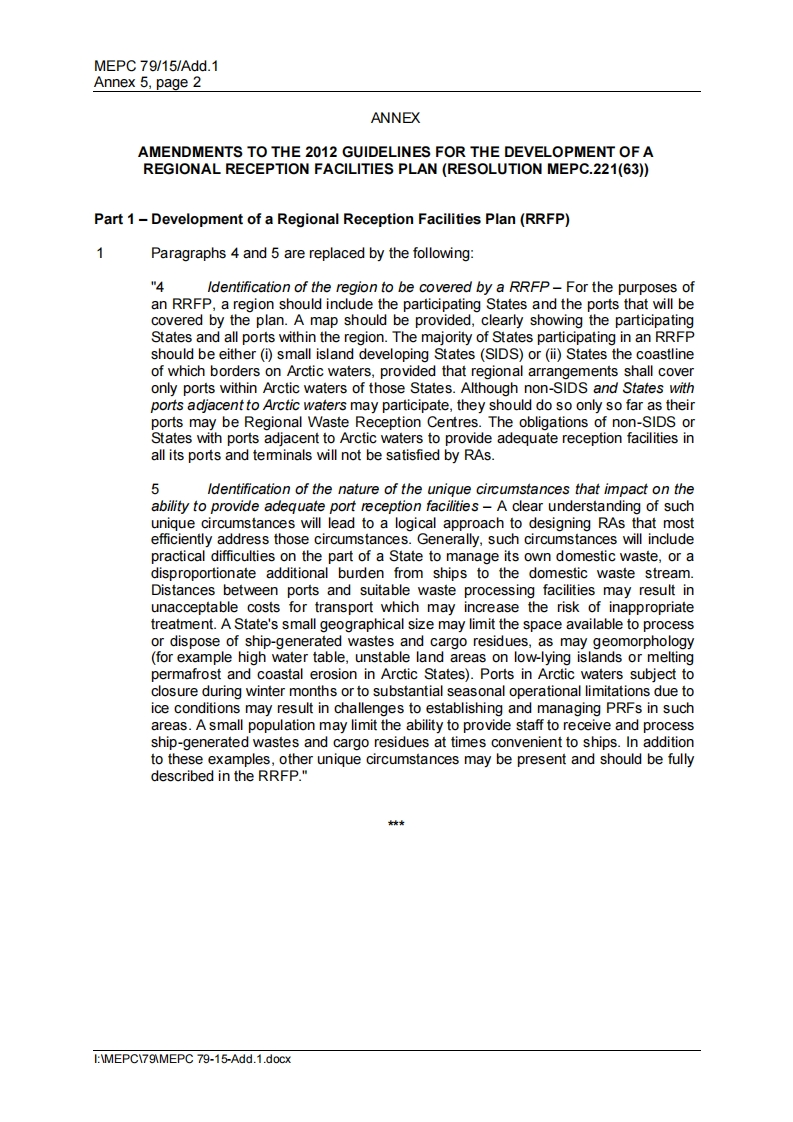 MEPC 79/15/Add.1
Annex 5, page 2

ANNEX

AMENDMENTS TO THE 2012 GUIDELINES FOR THE DEVELOPMENT OF A REGIONAL RECEPTION FACILITIES PLAN (RESOLUTION MEPC.221(63))

Part 1 – Development of a Regional Reception Facilities Plan (RRFP)

1 Paragraphs 4 and 5 are replaced by the following:

"4 Identification of the region to be covered by a RRFP – For the purposes of an RRFP, a region should include the participating States and the ports that will be covered by the plan. A map should be provided, clearly showing the participating States and all ports within the region. The majority of States participating in an RRFP should be either (i) small island developing States (SIDS) or (ii) States the coastline of which borders on Arctic waters, provided that regional arrangements shall cover only ports within Arctic waters of those States. Although non-SIDS and States with ports adjacent to Arctic waters may participate, they should do so only so far as their ports may be Regional Waste Reception Centres. The obligations of non-SIDS or States with ports adjacent to Arctic waters to provide adequate reception facilities in all its ports and terminals will not be satisfied by RAs.

5 Identification of the nature of the unique circumstances that impact on the ability to provide adequate port reception facilities – A clear understanding of such unique circumstances will lead to a logical approach to designing RAs that most efficiently address those circumstances. Generally, such circumstances will include practical difficulties on the part of a State to manage its own domestic waste, or a disproportionate additional burden from ships to the domestic waste stream. Distances between ports and suitable waste processing facilities may result in unacceptable costs for transport which may increase the risk of inappropriate treatment. A State's small geographical size may limit the space available to process or dispose of ship-generated wastes and cargo residues, as may geomorphology (for example high water table, unstable land areas on low-lying islands or melting permafrost and coastal erosion in Arctic States). Ports in Arctic waters subject to closure during winter months or to substantial seasonal operational limitations due to ice conditions may result in challenges to establishing and managing PRFs in such areas. A small population may limit the ability to provide staff to receive and process ship-generated wastes and cargo residues at times convenient to ships. In addition to these examples, other unique circumstances may be present and should be fully described in the RRFP."

***

I:\MEPC\79\MEPC 79-15-Add.1.docx